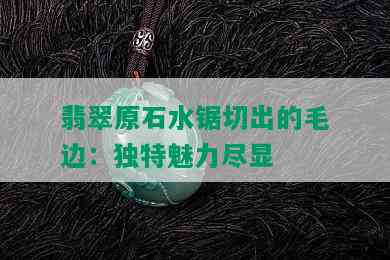 翡翠原石水锯切出的毛边：独特魅力尽显